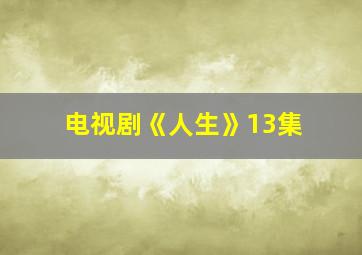 电视剧《人生》13集